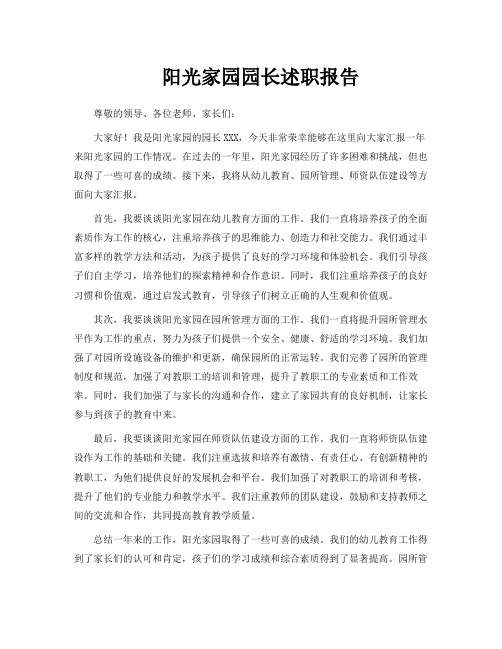 阳光家园园长述职报告

尊敬的领导、各位老师、家长们：

大家好！我是阳光家园的园长XXX，今天非常荣幸能够在这里向大家汇报一年来阳光家园的工作情况。在过去的一年里，阳光家园经历了许多困难和挑战，但也取得了一些可喜的成绩。接下来，我将从幼儿教育、园所管理、师资队伍建设等方面向大家汇报。

首先，我要谈谈阳光家园在幼儿教育方面的工作。我们一直将培养孩子的全面素质作为工作的核心，注重培养孩子的思维能力、创造力和社交能力。我们通过丰富多样的教学方法和活动，为孩子提供了良好的学习环境和体验机会。我们引导孩子们自主学习，培养他们的探索精神和合作意识。同时，我们注重培养孩子的良好习惯和价值观，通过启发式教育，引导孩子们树立正确的人生观和价值观。

其次，我要谈谈阳光家园在园所管理方面的工作。我们一直将提升园所管理水平作为工作的重点，努力为孩子们提供一个安全、健康、舒适的学习环境。我们加强了对园所设施设备的维护和更新，确保园所的正常运转。我们完善了园所的管理制度和规范，加强了对教职工的培训和管理，提升了教职工的专业素质和工作效率。同时，我们加强了与家长的沟通和合作，建立了家园共育的良好机制，让家长参与到孩子的教育中来。

最后，我要谈谈阳光家园在师资队伍建设方面的工作。我们一直将师资队伍建设作为工作的基础和关键。我们注重选拔和培养有激情、有责任心、有创新精神的教职工，为他们提供良好的发展机会和平台。我们加强了对教职工的培训和考核，提升了他们的专业能力和教学水平。我们注重教师的团队建设，鼓励和支持教师之间的交流和合作，共同提高教育教学质量。

总结一年来的工作，阳光家园取得了一些可喜的成绩。我们的幼儿教育工作得到了家长们的认可和肯定，孩子们的学习成绩和综合素质得到了显著提高。园所管